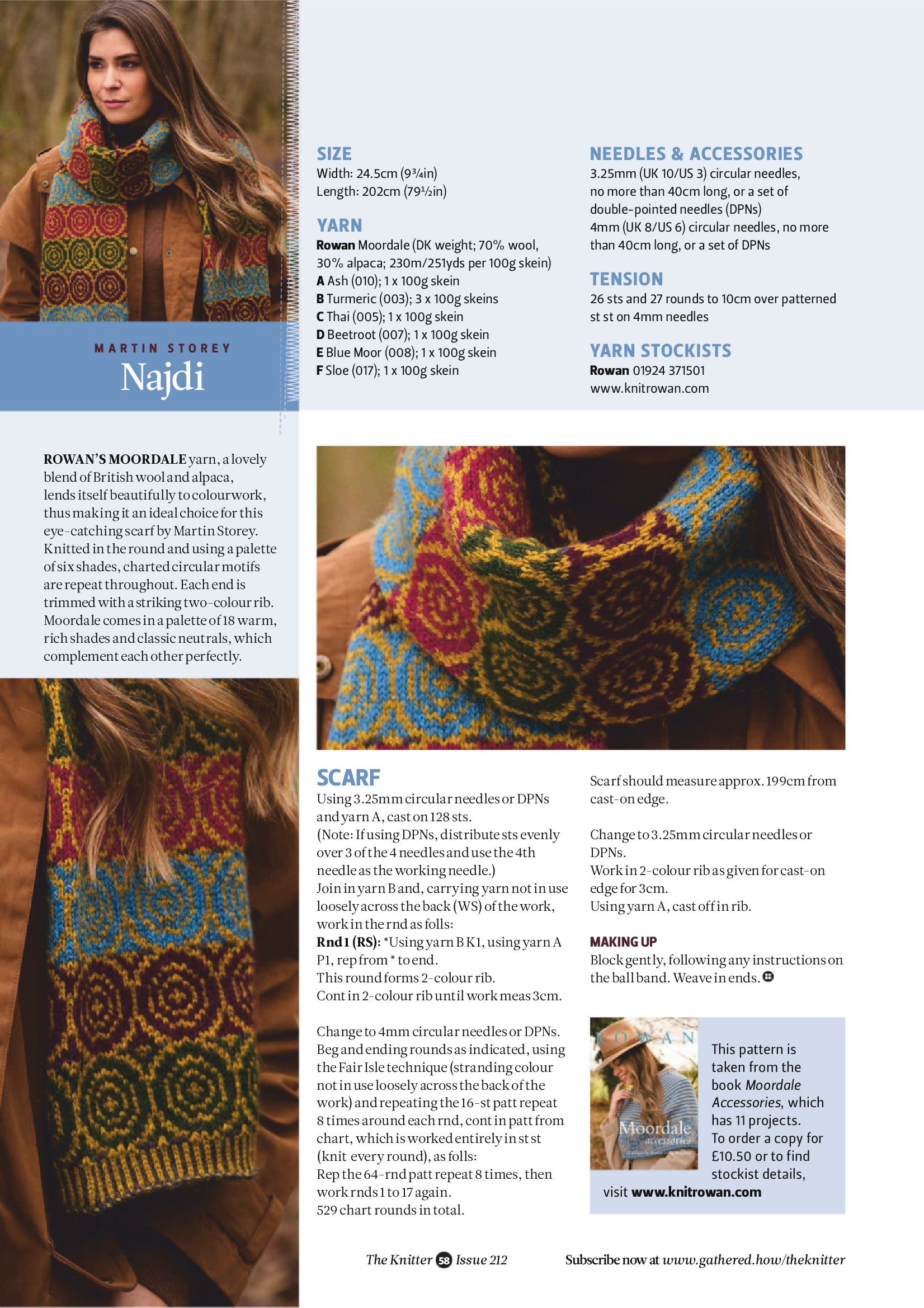 MARTIN STOREY
Najdi

ROWAN'S MOORDALE yarn, a lovely blend of British wool and alpaca, lends itself beautifully to colourwork, thus making it an ideal choice for this eye-catching scarf by Martin Storey. Knitted in the round and using a palette of six shades, charted circular motifs are repeat throughout. Each end is trimmed with a striking two-colour rib. Moordale comes in a palette of 18 warm, rich shades and classic neutrals, which complement each other perfectly.

SIZE
Width: 24.5cm (9¾in)
Length: 202cm (79½in)

YARN
Rowan Moordale (DK weight; 70% wool, 30% alpaca; 230m/251yds per 100g skein)
A Ash (010); 1 x 100g skein
B Turmeric (003); 3 x 100g skeins
C Thai (005); 1 x 100g skein
D Beetroot (007); 1 x 100g skein
E Blue Moor (008); 1 x 100g skein
F Sloe (017); 1 x 100g skein

NEEDLES & ACCESSORIES
3.25mm (UK 10/US 3) circular needles, no more than 40cm long, or a set of double-pointed needles (DPNs)
4mm (UK 8/US 6) circular needles, no more than 40cm long, or a set of DPNs

TENSION
26 sts and 27 rounds to 10cm over patterned st st on 4mm needles

YARN STOCKISTS
Rowan 01924 371501
www.knitrowan.com

SCARF
Using 3.25mm circular needles or DPNs and yarn A, cast on 128 sts.
(Note: If using DPNs, distribute sts evenly over 3 of the 4 needles and use the 4th needle as the working needle.)
Join in yarn B and, carrying yarn not in use loosely across the back (WS) of the work, work in the rnd as folls:
Rnd 1 (RS): *Using yarn B K1, using yarn A P1, rep from * to end.
This round forms 2-colour rib.
Cont in 2-colour rib until work meas 3cm.

Change to 4mm circular needles or DPNs. Beg and ending rounds as indicated, using the Fair Isle technique (stranding colour not in use loosely across the back of the work) and repeating the 16-st patt repeat 8 times around each rnd, cont in patt from chart, which is worked entirely in st st (knit every round), as folls:
Rep the 64-rnd patt repeat 8 times, then work rnds 1 to 17 again.
529 chart rounds in total.

Scarf should measure approx. 199cm from cast-on edge.

Change to 3.25mm circular needles or DPNs.
Work in 2-colour rib as given for cast-on edge for 3cm.
Using yarn A, cast off in rib.

MAKING UP
Block gently, following any instructions on the ball band. Weave in ends.

ROWAN
Moordale accessories

This pattern is taken from the book Moordale Accessories, which has 11 projects. To order a copy for £10.50 or to find stockist details, visit www.knitrowan.com

The Knitter 58 Issue 212

Subscribe now at www.gathered.how/theknitter